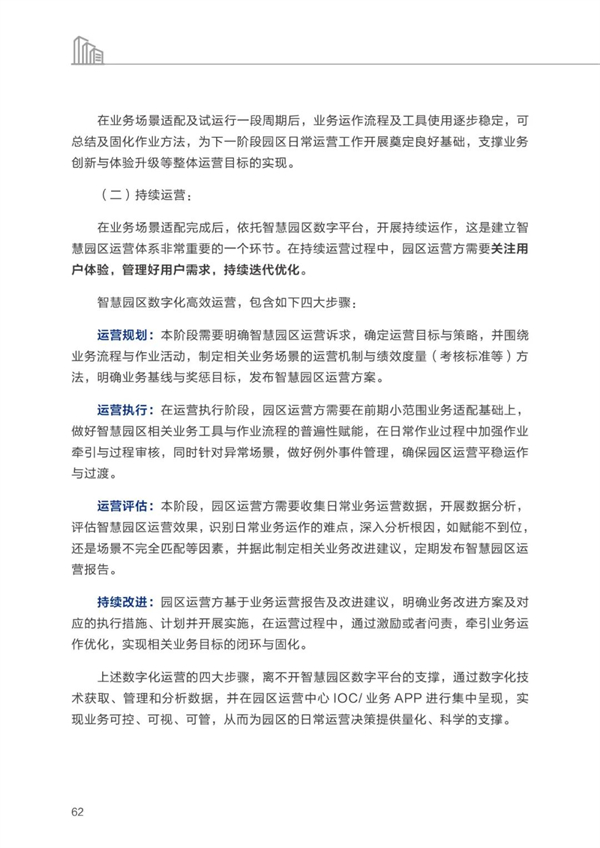 在业务场景适配及试运行一段周期后，业务运作流程及工具使用逐步稳定，可总结及固化作业方法，为下一阶段园区日常运营工作开展奠定良好基础，支撑业务创新与体验升级等整体运营目标的实现。

（二）持续运营：

在业务场景适配完成后，依托智慧园区数字平台，开展持续运作，这是建立智慧园区运营体系非常重要的一个环节。在持续运营过程中，园区运营方需要关注用户体验，管理好用户需求，持续迭代优化。

智慧园区数字化高效运营，包含如下四大步骤：

运营规划：本阶段需要明确智慧园区运营诉求，确定运营目标与策略，并围绕业务流程与作业活动，制定相关业务场景的运营机制与绩效度量（考核标准等）方法，明确业务基线与奖惩目标，发布智慧园区运营方案。

运营执行：在运营执行阶段，园区运营方需要在前期小范围业务适配基础上，做好智慧园区相关业务工具与作业流程的普遍性赋能，在日常作业过程中加强作业牵引与过程审核，同时针对异常场景，做好例外事件管理，确保园区运营平稳运作与过渡。

运营评估：本阶段，园区运营方需要收集日常业务运营数据，开展数据分析，评估智慧园区运营效果，识别日常业务运作的难点，深入分析根因，如赋能不到位，还是场景不完全匹配等因素，并据此制定相关业务改进建议，定期发布智慧园区运营报告。

持续改进：园区运营方基于业务运营报告及改进建议，明确业务改进方案及对应的执行措施、计划并开展实施，在运营过程中，通过激励或者问责，牵引业务运作优化，实现相关业务目标的闭环与固化。

上述数字化运营的四大步骤，离不开智慧园区数字平台的支撑，通过数字化技术获取、管理和分析数据，并在园区运营中心 IOC/ 业务 APP 进行集中呈现，实现业务可控、可视、可管，从而为园区的日常运营决策提供量化、科学的支撑。

62